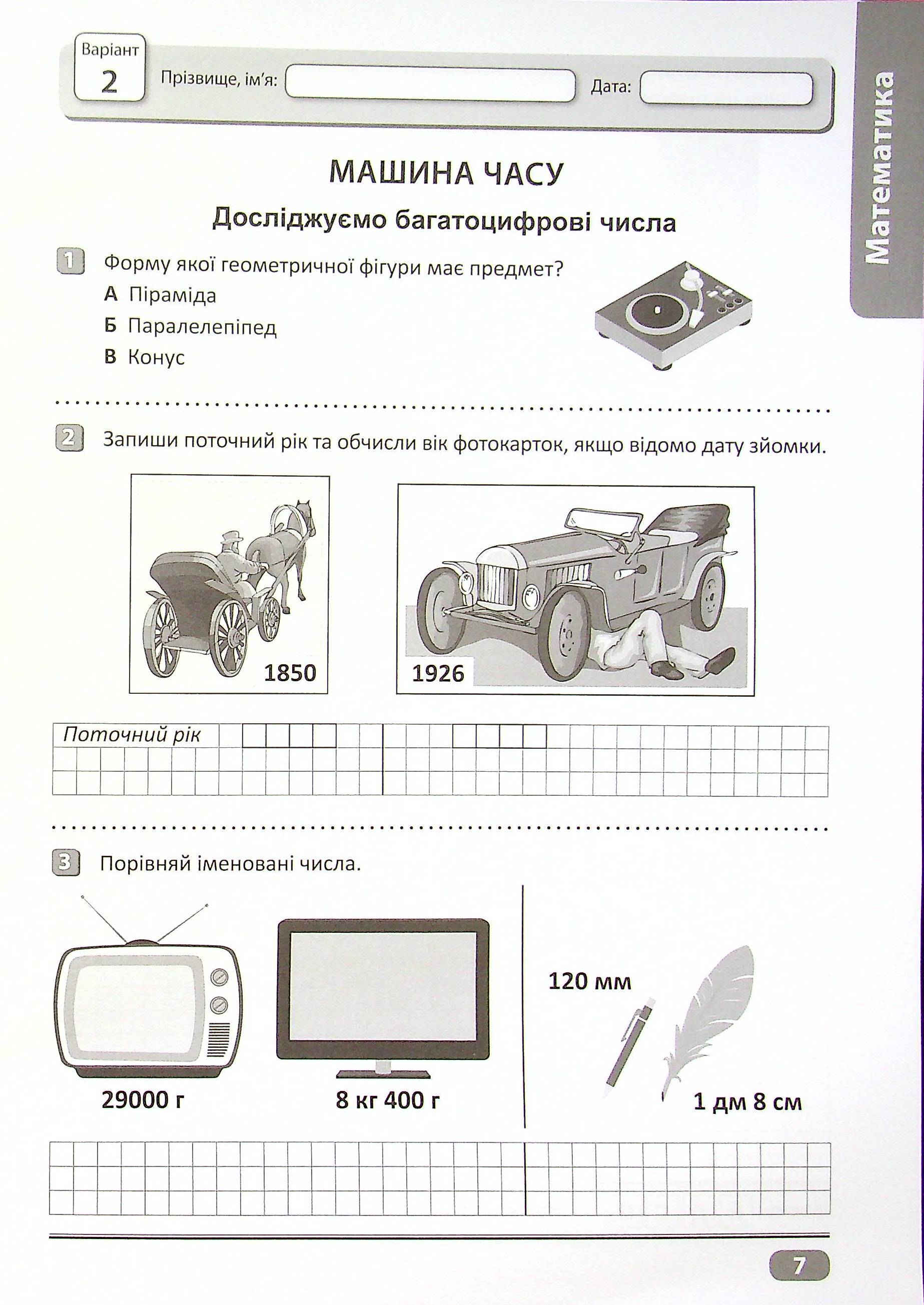 Варіант
2

Прізвище, ім'я: ____ Дата: ____

Математика

МАШИНА ЧАСУ

Досліджуємо багатоцифрові числа

1 Форму якої геометричної фігури має предмет?
А Піраміда
Б Паралелепіпед
В Конус

2 Запиши поточний рік та обчисли вік фотокарток, якщо відомо дату зйомки.

1850

1926

Поточний рік

3 Порівняй іменовані числа.

29000 г

8 кг 400 г

120 мм

1 дм 8 см

7